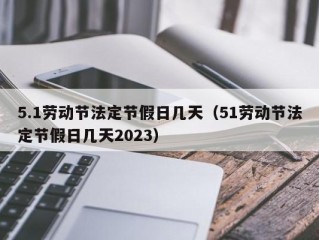 5.1劳动节法定节假日几天（51劳动节法定节假日几天2023）